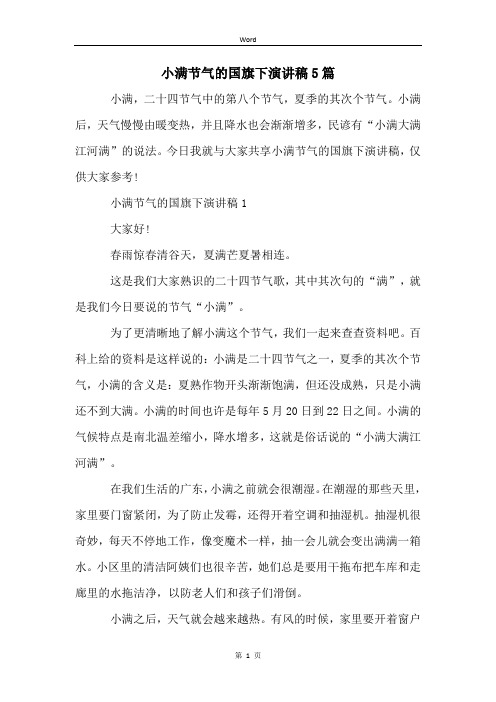 Word

小满节气的国旗下演讲稿5篇

小满，二十四节气中的第八个节气，夏季的其次个节气。小满后，天气慢慢由暖变热，并且降水也会渐渐增多，民谚有“小满大满江河满”的说法。今日我就与大家共享小满节气的国旗下演讲稿，仅供大家参考！

小满节气的国旗下演讲稿1

大家好！

春雨惊春清谷天，夏满芒夏暑相连。

这是我们大家熟识的二十四节气歌，其中其次句的“满”，就是我们今日要说的节气“小满”。

为了更清晰地了解小满这个节气，我们一起来查查资料吧。百科上给的资料是这样说的：小满是二十四节气之一，夏季的其次个节气，小满的含义是：夏熟作物开头渐渐饱满，但还没成熟，只是小满还不到大满。小满的时间也许是每年5月20日到22日之间。小满的气候特点是南北温差缩小，降水增多，这就是俗话说的“小满大满江河满”。

在我们生活的广东，小满之前就会很潮湿。在潮湿的那些天里，家里要门窗紧闭，为了防止发霉，还得开着空调和抽湿机。抽湿机很奇妙，每天不停地工作，像变魔术一样，抽一会儿就会变出满满一箱水。小区里的清洁阿姨们也很辛苦，她们总是要用干拖布把车库和走廊里的水拖洁净，以防老人们和孩子们滑倒。

小满之后，天气就会越来越热。有风的时候，家里要开着窗户

第 1 页